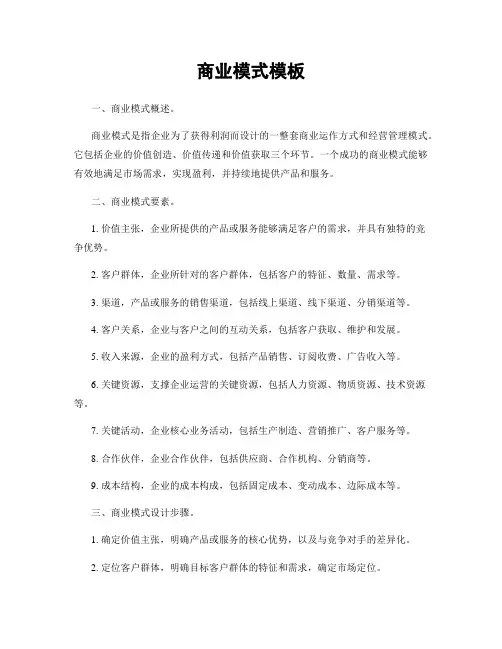 商业模式模板

一、商业模式概述。

商业模式是指企业为了获得利润而设计的一整套商业运作方式和经营管理模式。它包括企业的价值创造、价值传递和价值获取三个环节。一个成功的商业模式能够有效地满足市场需求，实现盈利，并持续地提供产品和服务。

二、商业模式要素。

1. 价值主张，企业所提供的产品或服务能够满足客户的需求，并具有独特的竞争优势。

2. 客户群体，企业所针对的客户群体，包括客户的特征、数量、需求等。

3. 渠道，产品或服务的销售渠道，包括线上渠道、线下渠道、分销渠道等。

4. 客户关系，企业与客户之间的互动关系，包括客户获取、维护和发展。

5. 收入来源，企业的盈利方式，包括产品销售、订阅收费、广告收入等。

6. 关键资源，支撑企业运营的关键资源，包括人力资源、物质资源、技术资源等。

7. 关键活动，企业核心业务活动，包括生产制造、营销推广、客户服务等。

8. 合作伙伴，企业合作伙伴，包括供应商、合作机构、分销商等。

9. 成本结构，企业的成本构成，包括固定成本、变动成本、边际成本等。

三、商业模式设计步骤。

1. 确定价值主张，明确产品或服务的核心优势，以及与竞争对手的差异化。

2. 定位客户群体，明确目标客户群体的特征和需求，确定市场定位。